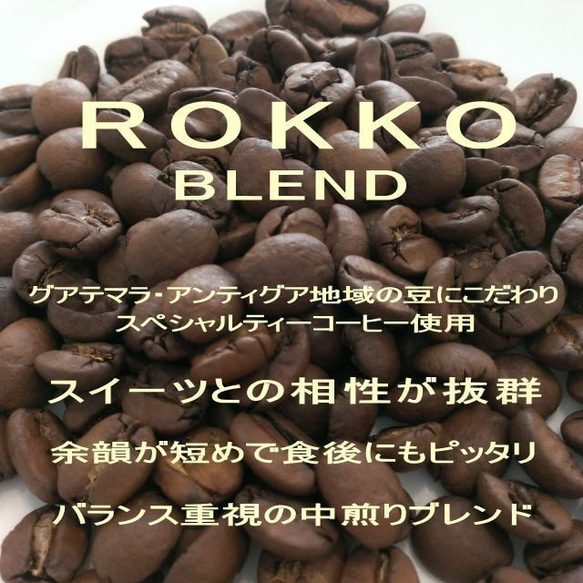 ROKKO
BLEND

グアテマラ･アンティグア地域の豆にこだわり
スペシャルティーコーヒー使用

スイーツとの相性が抜群

余韻が短めで食後にもピッタリ

バランス重視の中煎りブレンド